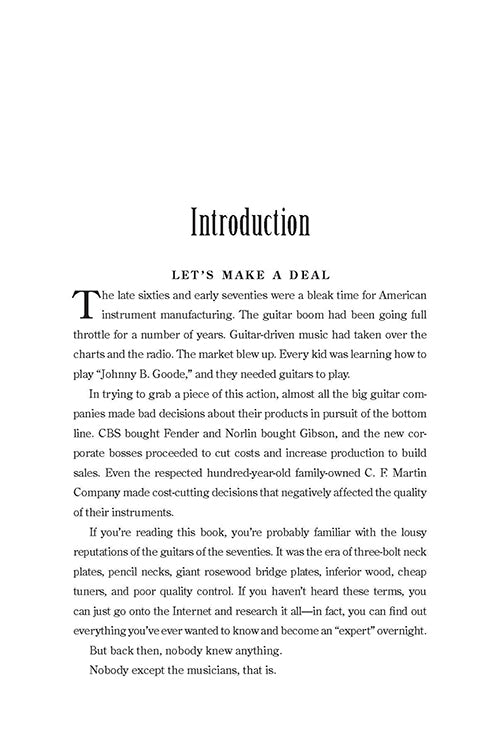 Introduction

LET'S MAKE A DEAL

The late sixties and early seventies were a bleak time for American instrument manufacturing. The guitar boom had been going full throttle for a number of years. Guitar-driven music had taken over the charts and the radio. The market blew up. Every kid was learning how to play "Johnny B. Goode," and they needed guitars to play.

In trying to grab a piece of this action, almost all the big guitar companies made bad decisions about their products in pursuit of the bottom line. CBS bought Fender and Norlin bought Gibson, and the new corporate bosses proceeded to cut costs and increase production to build sales. Even the respected hundred-year-old family-owned C. F. Martin Company made cost-cutting decisions that negatively affected the quality of their instruments.

If you're reading this book, you're probably familiar with the lousy reputations of the guitars of the seventies. It was the era of three-bolt neck plates, pencil necks, giant rosewood bridge plates, inferior wood, cheap tuners, and poor quality control. If you haven't heard these terms, you can just go onto the Internet and research it all—in fact, you can find out everything you've ever wanted to know and become an "expert" overnight.

But back then, nobody knew anything.

Nobody except the musicians, that is.